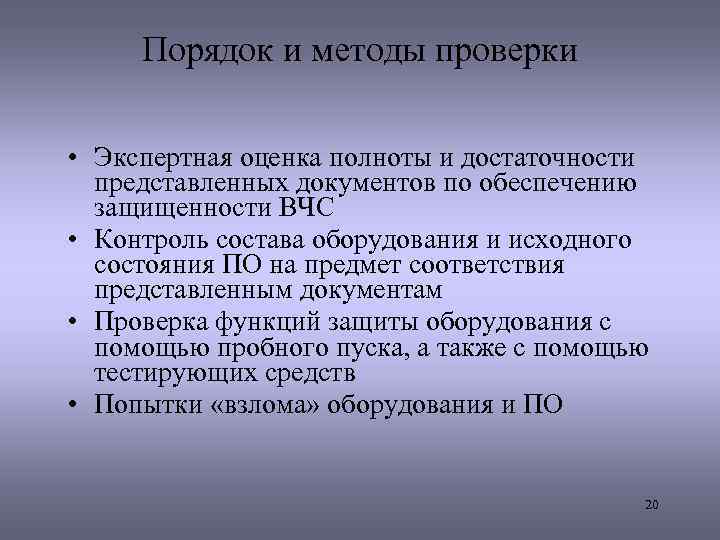 Порядок и методы проверки

• Экспертная оценка полноты и достаточности представленных документов по обеспечению защищенности ВЧС
• Контроль состава оборудования и исходного состояния ПО на предмет соответствия представленным документам
• Проверка функций защиты оборудования с помощью пробного пуска, а также с помощью тестирующих средств
• Попытки «взлома» оборудования и ПО

20